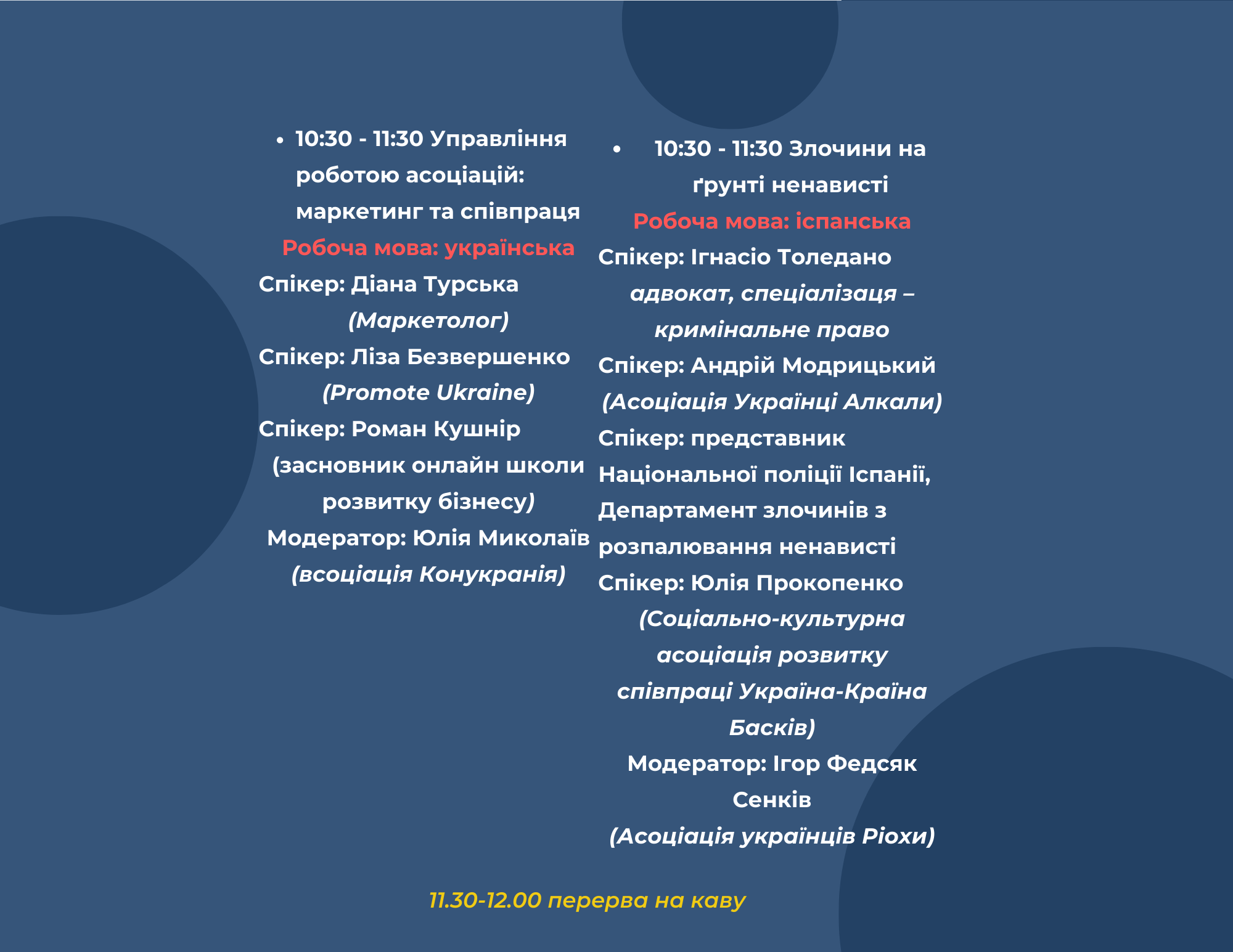 • 10:30 - 11:30 Управління роботою асоціацій: маркетинг та співпраця

Робоча мова: українська

Спікер: Діана Турська
(Маркетолог)

Спікер: Ліза Безвершенко
(Promote Ukraine)

Спікер: Роман Кушнір
(засновник онлайн школи розвитку бізнесу)

Модератор: Юлія Миколаїв
(всоціація Конукранія)

• 10:30 - 11:30 Злочини на ґрунті ненависті

Робоча мова: іспанська

Спікер: Ігнасіо Толедано
адвокат, спеціалізаця – кримінальне право

Спікер: Андрій Модрицький
(Асоціація Українці Алкали)

Спікер: представник Національної поліції Іспанії, Департамент злочинів з розпалювання ненависті

Спікер: Юлія Прокопенко
(Соціально-культурна асоціація розвитку співпраці Україна-Країна Басків)

Модератор: Ігор Федсяк Сенків
(Асоціація українців Ріохи)

11.30-12.00 перерва на каву